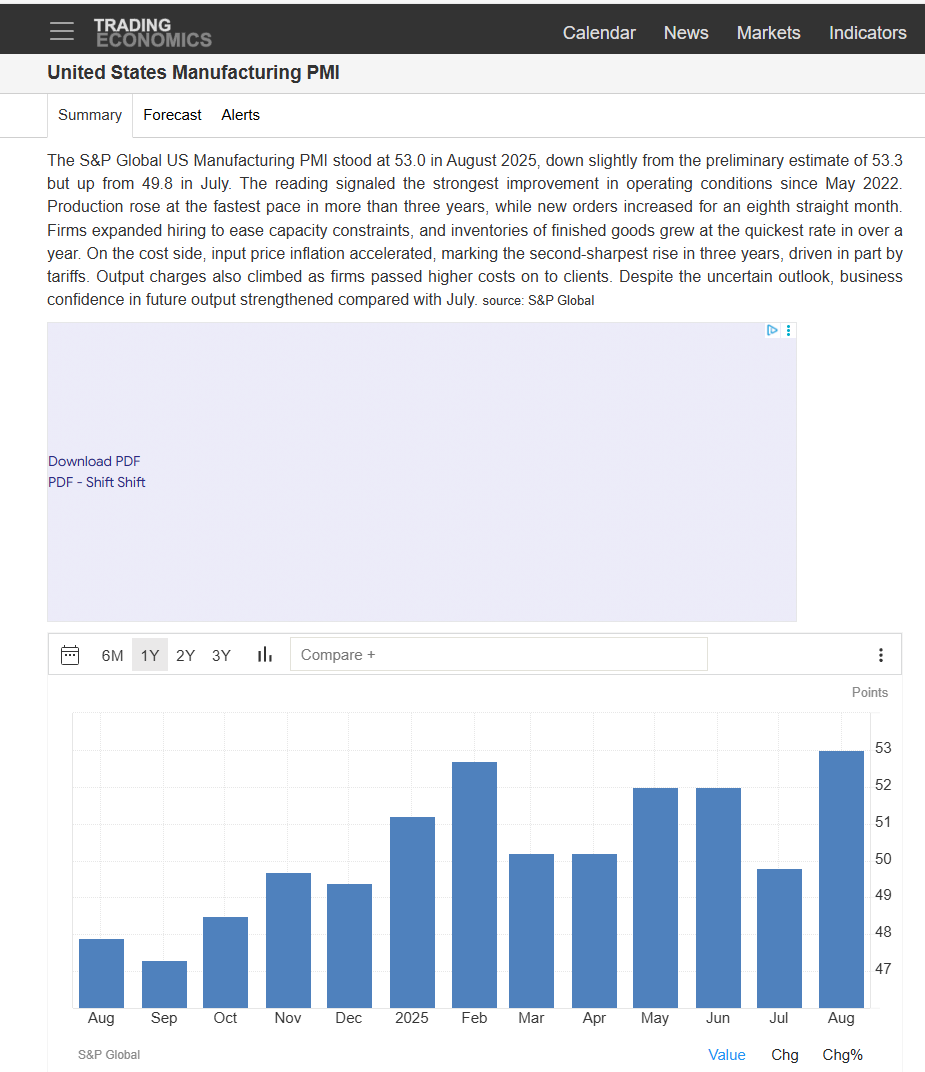 TRADING ECONOMICS Calendar News Markets Indicators

United States Manufacturing PMI

Summary Forecast Alerts

The S&P Global US Manufacturing PMI stood at 53.0 in August 2025, down slightly from the preliminary estimate of 53.3 but up from 49.8 in July. The reading signaled the strongest improvement in operating conditions since May 2022. Production rose at the fastest pace in more than three years, while new orders increased for an eighth straight month. Firms expanded hiring to ease capacity constraints, and inventories of finished goods grew at the quickest rate in over a year. On the cost side, input price inflation accelerated, marking the second-sharpest rise in three years, driven in part by tariffs. Output charges also climbed as firms passed higher costs on to clients. Despite the uncertain outlook, business confidence in future output strengthened compared with July. source: S&P Global

Download PDF
PDF - Shift Shift

6M 1Y 2Y 3Y Compare +

Points

53
52
51
50
49
48
47

Aug Sep Oct Nov Dec 2025 Feb Mar Apr May Jun Jul Aug

S&P Global

Value Chg Chg%